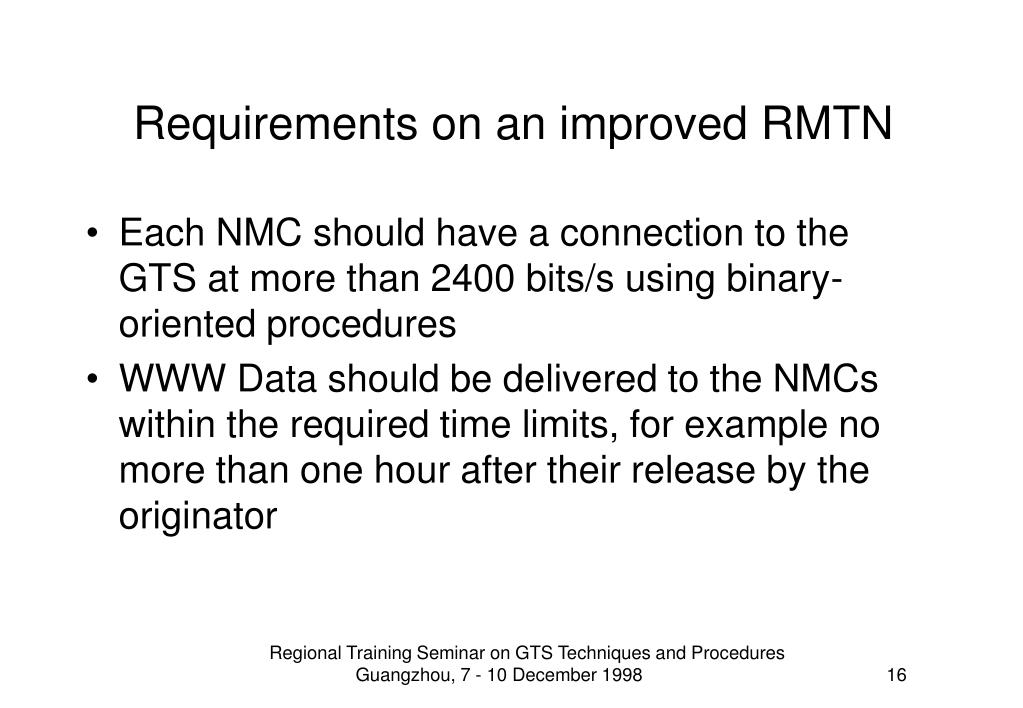 Requirements on an improved RMTN

• Each NMC should have a connection to the GTS at more than 2400 bits/s using binary-oriented procedures

• WWW Data should be delivered to the NMCs within the required time limits, for example no more than one hour after their release by the originator

Regional Training Seminar on GTS Techniques and Procedures
Guangzhou, 7 - 10 December 1998

16